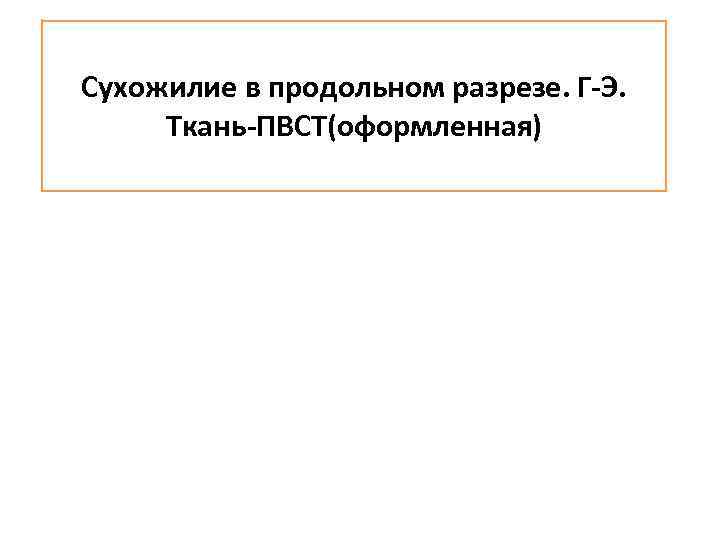 Сухожилие в продольном разрезе. Г-Э. Ткань-ПВСТ(оформленная)